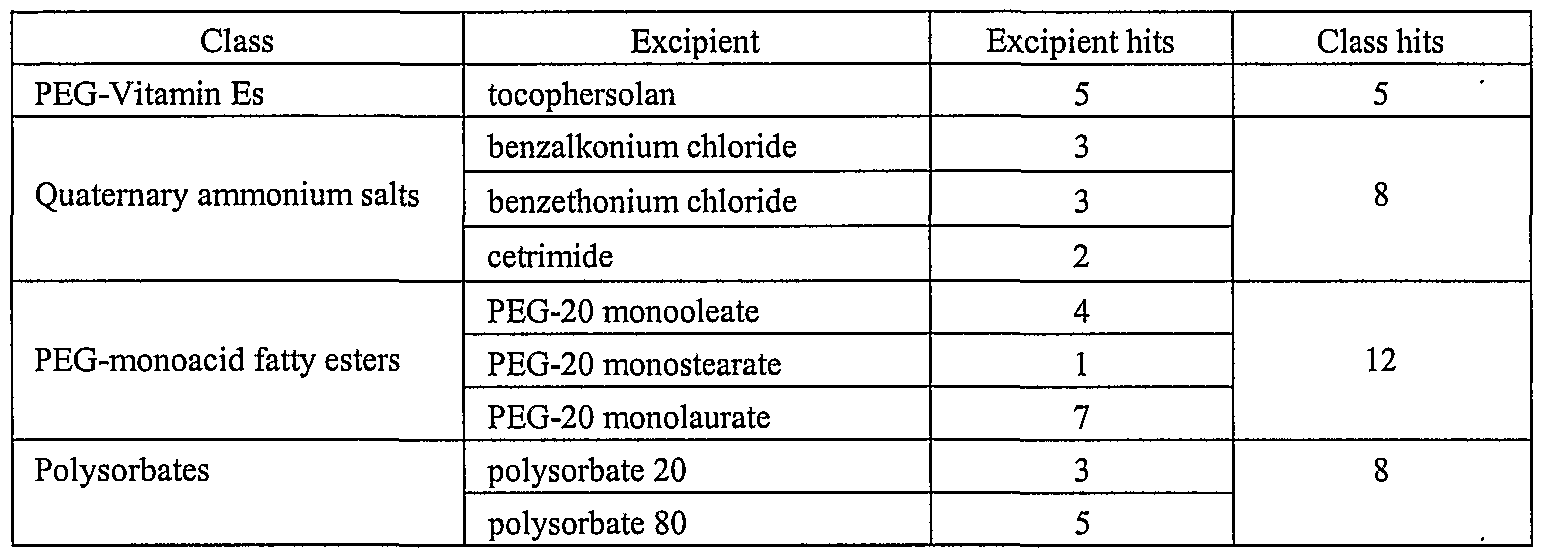 | Class | Excipient | Excipient hits | Class hits |
|---|---|---|---|
| PEG-Vitamin Es | tocophersolan | 5 | 5 |
| Quaternary ammonium salts | benzalkonium chloride | 3 | 8 |
| | benzethonium chloride | 3 | |
| | cetrimide | 2 | |
| PEG-monoacid fatty esters | PEG-20 monooleate | 4 | 12 |
| | PEG-20 monostearate | 1 | |
| | PEG-20 monolaurate | 7 | |
| Polysorbates | polysorbate 20 | 3 | 8 |
| | polysorbate 80 | 5 | |